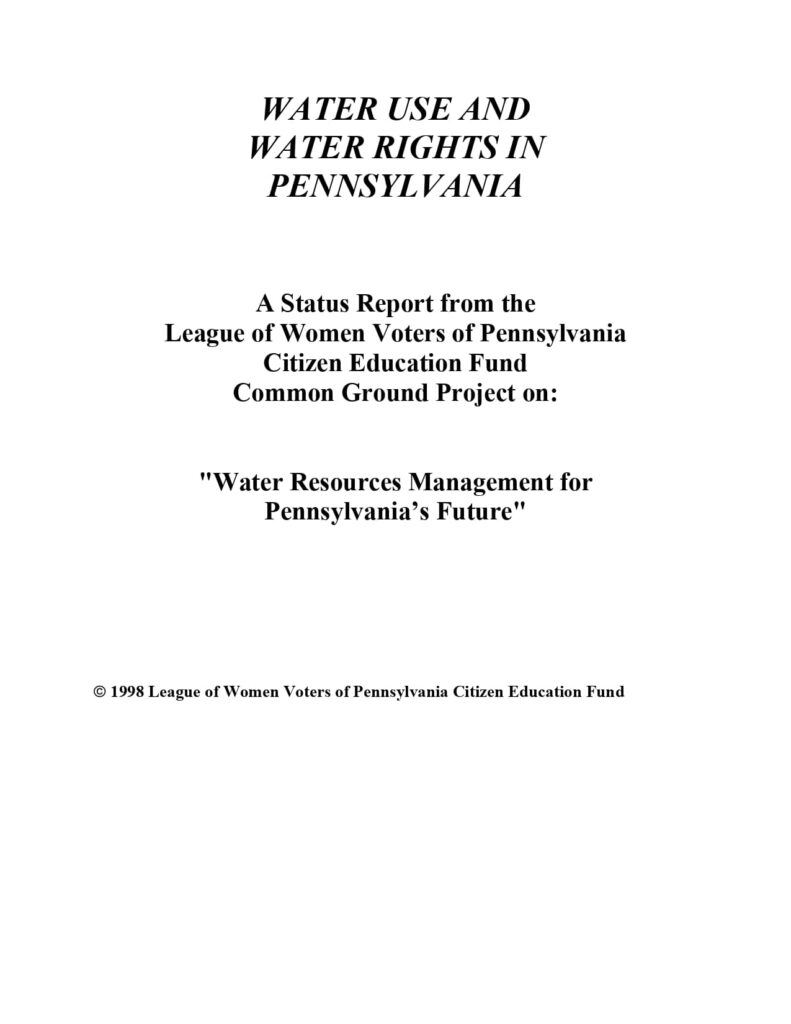 WATER USE AND
WATER RIGHTS IN
PENNSYLVANIA

A Status Report from the
League of Women Voters of Pennsylvania
Citizen Education Fund
Common Ground Project on:

"Water Resources Management for
Pennsylvania's Future"

© 1998 League of Women Voters of Pennsylvania Citizen Education Fund